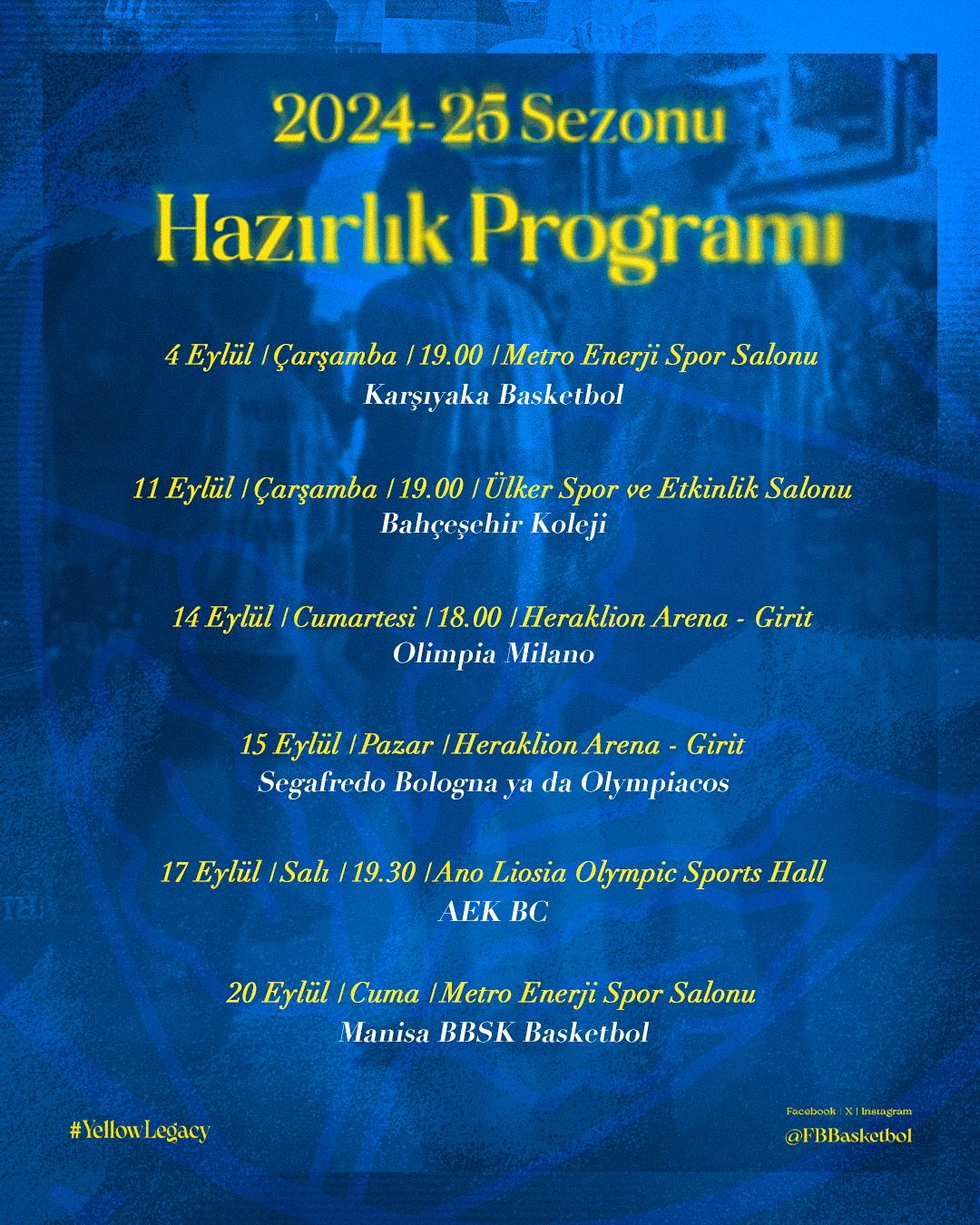 2024-25 Sezonu
Hazırlık Programı

4 Eylül | Çarşamba | 19.00 | Metro Enerji Spor Salonu
Karşıyaka Basketbol

11 Eylül | Çarşamba | 19.00 | Ülker Spor ve Etkinlik Salonu
Bahçeşehir Koleji

14 Eylül | Cumartesi | 18.00 | Heraklion Arena - Girit
Olimpia Milano

15 Eylül | Pazar | Heraklion Arena - Girit
Segafredo Bologna ya da Olympiacos

17 Eylül | Salı | 19.30 | Ano Liosia Olympic Sports Hall
AEK BC

20 Eylül | Cuma | Metro Enerji Spor Salonu
Manisa BBSK Basketbol

#YellowLegacy

Facebook | X | Instagram
@FBBasketbol